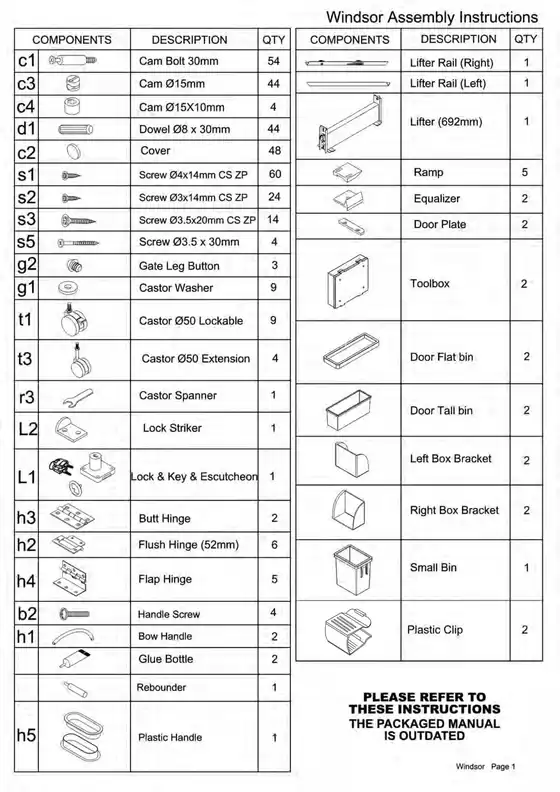 Windsor Assembly Instructions

| COMPONENTS | DESCRIPTION | QTY |
|---|---|---|
| c1 | Cam Bolt 30mm | 54 |
| c3 | Cam Ø15mm | 44 |
| c4 | Cam Ø15X10mm | 4 |
| d1 | Dowel Ø8 x 30mm | 44 |
| c2 | Cover | 48 |
| s1 | Screw Ø4x14mm CS ZP | 60 |
| s2 | Screw Ø3x14mm CS ZP | 24 |
| s3 | Screw Ø3.5x20mm CS ZP | 14 |
| s5 | Screw Ø3.5 x 30mm | 4 |
| g2 | Gate Leg Button | 3 |
| g1 | Castor Washer | 9 |
| t1 | Castor Ø50 Lockable | 9 |
| t3 | Castor Ø50 Extension | 4 |
| r3 | Castor Spanner | 1 |
| L2 | Lock Striker | 1 |
| L1 | Lock & Key & Escutcheon | 1 |
| h3 | Butt Hinge | 2 |
| h2 | Flush Hinge (52mm) | 6 |
| h4 | Flap Hinge | 5 |
| b2 | Handle Screw | 4 |
| h1 | Bow Handle | 2 |
| | Glue Bottle | 2 |
| | Rebounder | 1 |
| h5 | Plastic Handle | 1 |

| COMPONENTS | DESCRIPTION | QTY |
|---|---|---|
| | Lifter Rail (Right) | 1 |
| | Lifter Rail (Left) | 1 |
| | Lifter (692mm) | 1 |
| | Ramp | 5 |
| | Equalizer | 2 |
| | Door Plate | 2 |
| | Toolbox | 2 |
| | Door Flat bin | 2 |
| | Door Tall bin | 2 |
| | Left Box Bracket | 2 |
| | Right Box Bracket | 2 |
| | Small Bin | 1 |
| | Plastic Clip | 2 |

PLEASE REFER TO THESE INSTRUCTIONS
THE PACKAGED MANUAL IS OUTDATED

Windsor Page 1